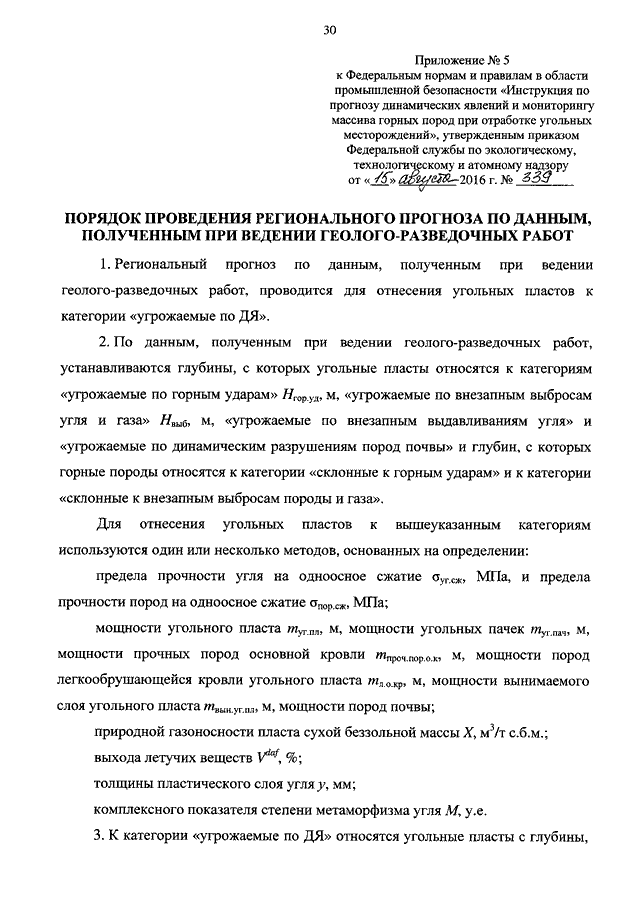 30

Приложение № 5
к Федеральным нормам и правилам в области промышленной безопасности «Инструкция по прогнозу динамических явлений и мониторингу массива горных пород при отработке угольных месторождений», утвержденным приказом Федеральной службы по экологическому, технологическому и атомному надзору
от «15» августа 2016 г. № 339

ПОРЯДОК ПРОВЕДЕНИЯ РЕГИОНАЛЬНОГО ПРОГНОЗА ПО ДАННЫМ, ПОЛУЧЕННЫМ ПРИ ВЕДЕНИИ ГЕОЛОГО-РАЗВЕДОЧНЫХ РАБОТ

1. Региональный прогноз по данным, полученным при ведении геолого-разведочных работ, проводится для отнесения угольных пластов к категории «угрожаемые по ДЯ».

2. По данным, полученным при ведении геолого-разведочных работ, устанавливаются глубины, с которых угольные пласты относятся к категориям «угрожаемые по горным ударам» $H_{гор.уд}$, м, «угрожаемые по внезапным выбросам угля и газа» $H_{выб}$, м, «угрожаемые по внезапным выдавливаниям угля» и «угрожаемые по динамическим разрушениям пород почвы» и глубин, с которых горные породы относятся к категории «склонные к горным ударам» и к категории «склонные к внезапным выбросам породы и газа».

Для отнесения угольных пластов к вышеуказанным категориям используются один или несколько методов, основанных на определении:

предела прочности угля на одноосное сжатие $\sigma_{уг.сж}$, МПа, и предела прочности пород на одноосное сжатие $\sigma_{пор.сж}$, МПа;

мощности угольного пласта $m_{уг.пл}$, м, мощности угольных пачек $m_{уг.пач}$, м, мощности прочных пород основной кровли $m_{проч.пор.о.к}$, м, мощности пород легкообрушающейся кровли угольного пласта $m_{л.о.кр}$, м, мощности вынимаемого слоя угольного пласта $m_{вын.уг.пл}$, м, мощности пород почвы;

природной газоносности пласта сухой беззольной массы $X$, м$^3$/т с.б.м.;

выхода летучих веществ $V^{daf}$, %;

толщины пластического слоя угля $y$, мм;

комплексного показателя степени метаморфизма угля $M$, у.е.

3. К категории «угрожаемые по ДЯ» относятся угольные пласты с глубины,